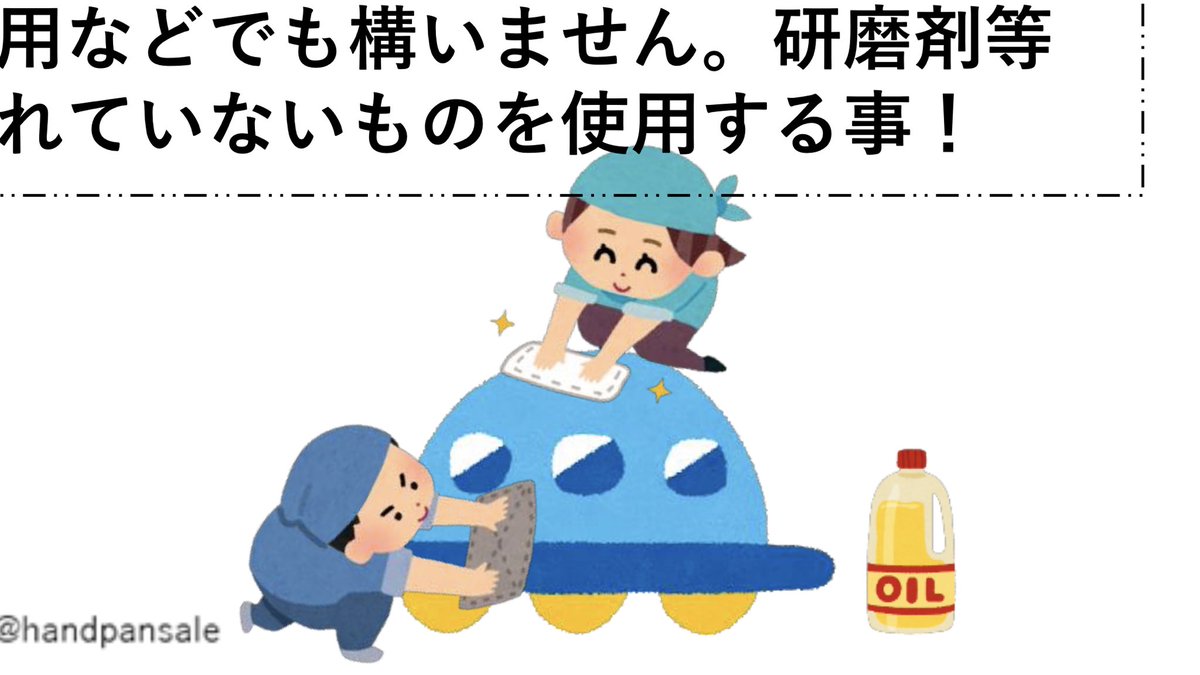 用などでも構いません。研磨剤等
れていないものを使用する事！

OIL

@handpansale